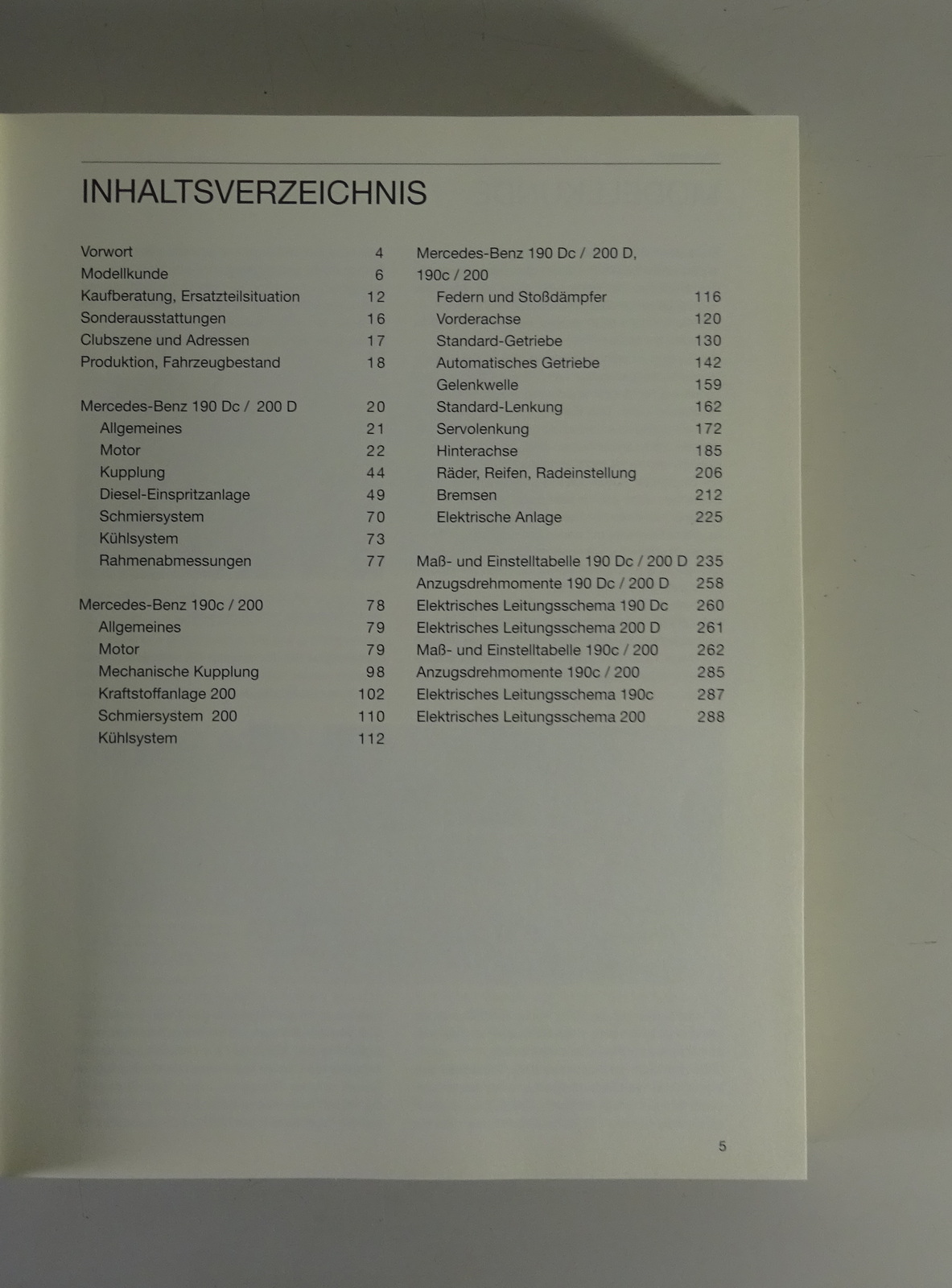 INHALTSVERZEICHNIS

Vorwort 4
Modellkunde 6
Kaufberatung, Ersatzteilsituation 12
Sonderausstattungen 16
Clubszene und Adressen 17
Produktion, Fahrzeugbestand 18

Mercedes-Benz 190 Dc / 200 D 20
Allgemeines 21
Motor 22
Kupplung 44
Diesel-Einspritzanlage 49
Schmiersystem 70
Kühlsystem 73
Rahmenabmessungen 77

Mercedes-Benz 190c / 200 78
Allgemeines 79
Motor 79
Mechanische Kupplung 98
Kraftstoffanlage 200 102
Schmiersystem 200 110
Kühlsystem 112

Mercedes-Benz 190 Dc / 200 D, 190c / 200
Federn und Stoßdämpfer 116
Vorderachse 120
Standard-Getriebe 130
Automatisches Getriebe 142
Gelenkwelle 159
Standard-Lenkung 162
Servolenkung 172
Hinterachse 185
Räder, Reifen, Radeinstellung 206
Bremsen 212
Elektrische Anlage 225

Maß- und Einstelltabelle 190 Dc / 200 D 235
Anzugsdrehmomente 190 Dc / 200 D 258
Elektrisches Leitungsschema 190 Dc 260
Elektrisches Leitungsschema 200 D 261
Maß- und Einstelltabelle 190c / 200 262
Anzugsdrehmomente 190c / 200 285
Elektrisches Leitungsschema 190c 287
Elektrisches Leitungsschema 200 288

5